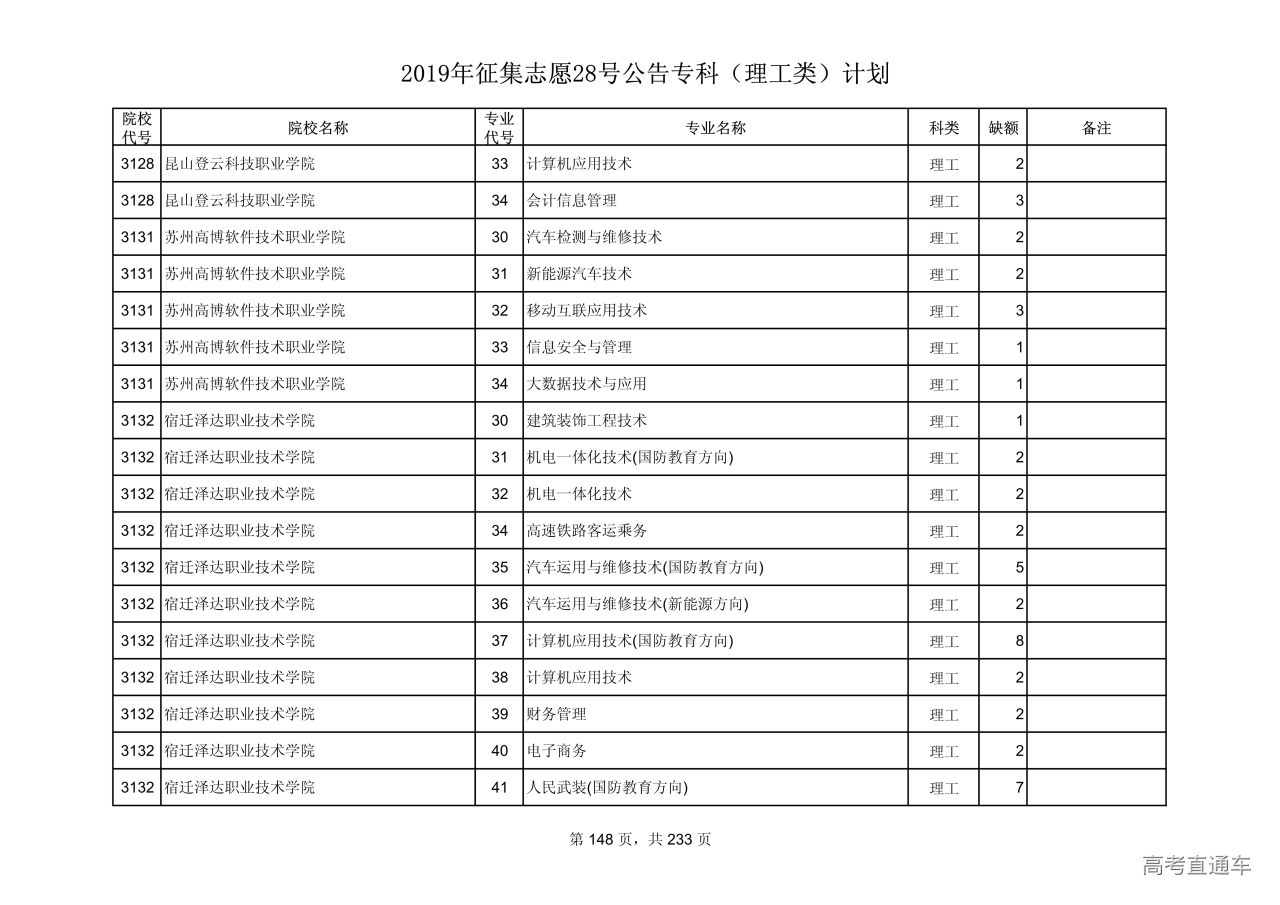 2019年征集志愿28号公告专科（理工类）计划

| 院校代号 | 院校名称 | 专业代号 | 专业名称 | 科类 | 缺额 | 备注 |
|---|---|---|---|---|---|---|
| 3128 | 昆山登云科技职业学院 | 33 | 计算机应用技术 | 理工 | 2 | |
| 3128 | 昆山登云科技职业学院 | 34 | 会计信息管理 | 理工 | 3 | |
| 3131 | 苏州高博软件技术职业学院 | 30 | 汽车检测与维修技术 | 理工 | 2 | |
| 3131 | 苏州高博软件技术职业学院 | 31 | 新能源汽车技术 | 理工 | 2 | |
| 3131 | 苏州高博软件技术职业学院 | 32 | 移动互联应用技术 | 理工 | 3 | |
| 3131 | 苏州高博软件技术职业学院 | 33 | 信息安全与管理 | 理工 | 1 | |
| 3131 | 苏州高博软件技术职业学院 | 34 | 大数据技术与应用 | 理工 | 1 | |
| 3132 | 宿迁泽达职业技术学院 | 30 | 建筑装饰工程技术 | 理工 | 1 | |
| 3132 | 宿迁泽达职业技术学院 | 31 | 机电一体化技术(国防教育方向) | 理工 | 2 | |
| 3132 | 宿迁泽达职业技术学院 | 32 | 机电一体化技术 | 理工 | 2 | |
| 3132 | 宿迁泽达职业技术学院 | 34 | 高速铁路客运乘务 | 理工 | 2 | |
| 3132 | 宿迁泽达职业技术学院 | 35 | 汽车运用与维修技术(国防教育方向) | 理工 | 5 | |
| 3132 | 宿迁泽达职业技术学院 | 36 | 汽车运用与维修技术(新能源方向) | 理工 | 2 | |
| 3132 | 宿迁泽达职业技术学院 | 37 | 计算机应用技术(国防教育方向) | 理工 | 8 | |
| 3132 | 宿迁泽达职业技术学院 | 38 | 计算机应用技术 | 理工 | 2 | |
| 3132 | 宿迁泽达职业技术学院 | 39 | 财务管理 | 理工 | 2 | |
| 3132 | 宿迁泽达职业技术学院 | 40 | 电子商务 | 理工 | 2 | |
| 3132 | 宿迁泽达职业技术学院 | 41 | 人民武装(国防教育方向) | 理工 | 7 | |

第 148 页，共 233 页

高考直通车